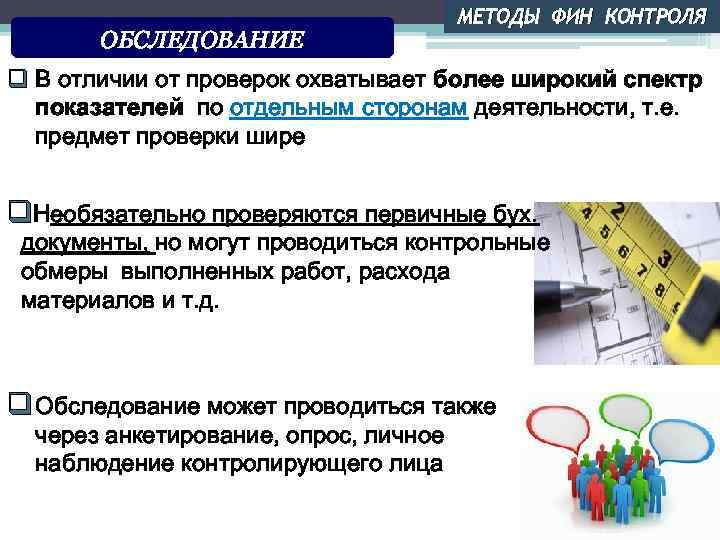 МЕТОДЫ ФИН КОНТРОЛЯ

ОБСЛЕДОВАНИЕ

❑ В отличии от проверок охватывает более широкий спектр показателей по отдельным сторонам деятельности, т.е. предмет проверки шире

❑Необязательно проверяются первичные бух. документы, но могут проводиться контрольные обмеры выполненных работ, расхода материалов и т.д.

❑Обследование может проводиться также через анкетирование, опрос, личное наблюдение контролирующего лица